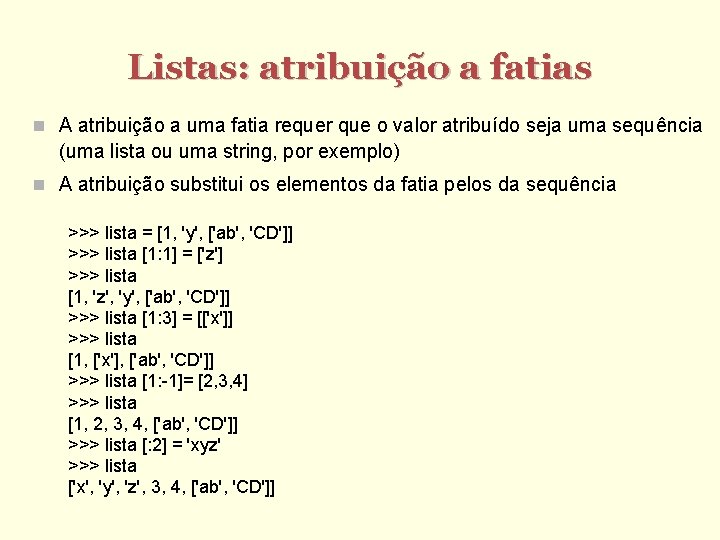 Listas: atribuição a fatias

A atribuição a uma fatia requer que o valor atribuído seja uma sequência (uma lista ou uma string, por exemplo)

A atribuição substitui os elementos da fatia pelos da sequência

>>> lista = [1, 'y', ['ab', 'CD']]
>>> lista [1:1] = ['z']
>>> lista
[1, 'z', 'y', ['ab', 'CD']]
>>> lista [1:3] = [['x']]
>>> lista
[1, ['x'], ['ab', 'CD']]
>>> lista [1:-1]= [2,3,4]
>>> lista
[1, 2, 3, 4, ['ab', 'CD']]
>>> lista [:2] = 'xyz'
>>> lista
['x', 'y', 'z', 3, 4, ['ab', 'CD']]